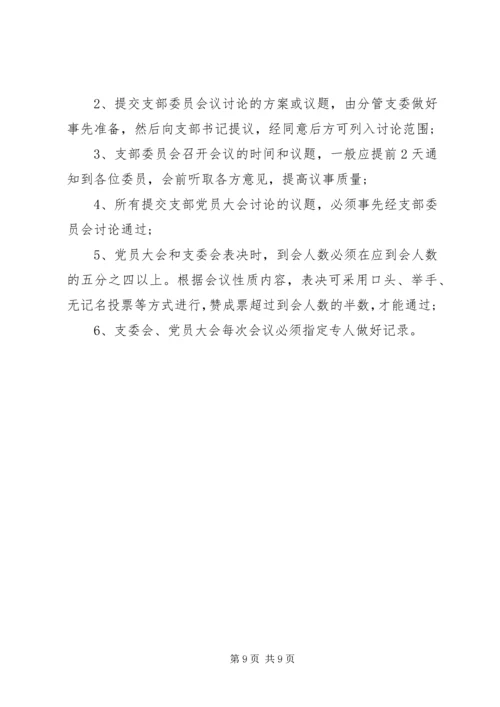 2、提交支部委员会议讨论的方案或议题，由分管支委做好事先准备，然后向支部书记提议，经同意后方可列入讨论范围；

3、支部委员会召开会议的时间和议题，一般应提前2天通知到各位委员，会前听取各方意见，提高议事质量；

4、所有提交支部党员大会讨论的议题，必须事先经支部委员会讨论通过；

5、党员大会和支委会表决时，到会人数必须在应到会人数的五分之四以上。根据会议性质内容，表决可采用口头、举手、无记名投票等方式进行，赞成票超过到会人数的半数，才能通过；

6、支委会、党员大会每次会议必须指定专人做好记录。

第9页 共9页